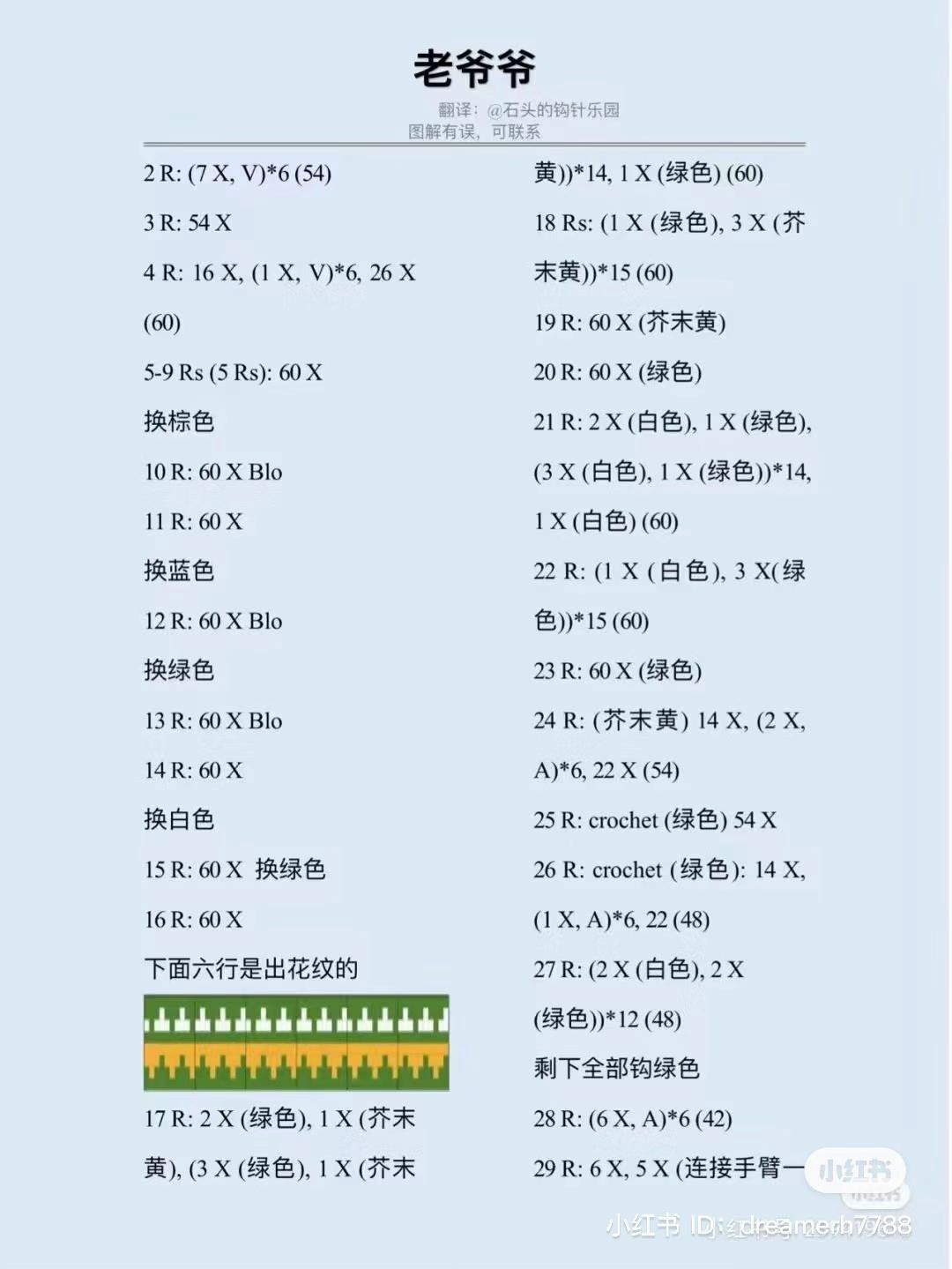 老爷爷

翻译：@石头的钩针乐园
图解有误，可联系

2 R: (7 X, V)*6 (54)

3 R: 54 X

4 R: 16 X, (1 X, V)*6, 26 X (60)

5-9 Rs (5 Rs): 60 X

换棕色

10 R: 60 X Blo

11 R: 60 X

换蓝色

12 R: 60 X Blo

换绿色

13 R: 60 X Blo

14 R: 60 X

换白色

15 R: 60 X 换绿色

16 R: 60 X

下面六行是出花纹的

17 R: 2 X (绿色), 1 X (芥末黄), (3 X (绿色), 1 X (芥末黄))*14, 1 X (绿色) (60)

18 Rs: (1 X (绿色), 3 X (芥末黄))*15 (60)

19 R: 60 X (芥末黄)

20 R: 60 X (绿色)

21 R: 2 X (白色), 1 X (绿色), (3 X (白色), 1 X (绿色))*14, 1 X (白色) (60)

22 R: (1 X (白色), 3 X(绿色))*15 (60)

23 R: 60 X (绿色)

24 R: (芥末黄) 14 X, (2 X, A)*6, 22 X (54)

25 R: crochet (绿色) 54 X

26 R: crochet (绿色): 14 X, (1 X, A)*6, 22 (48)

27 R: (2 X (白色), 2 X (绿色))*12 (48)

剩下全部钩绿色

28 R: (6 X, A)*6 (42)

29 R: 6 X, 5 X (连接手臂一

小红书
小红书 ID: dreamerh7788